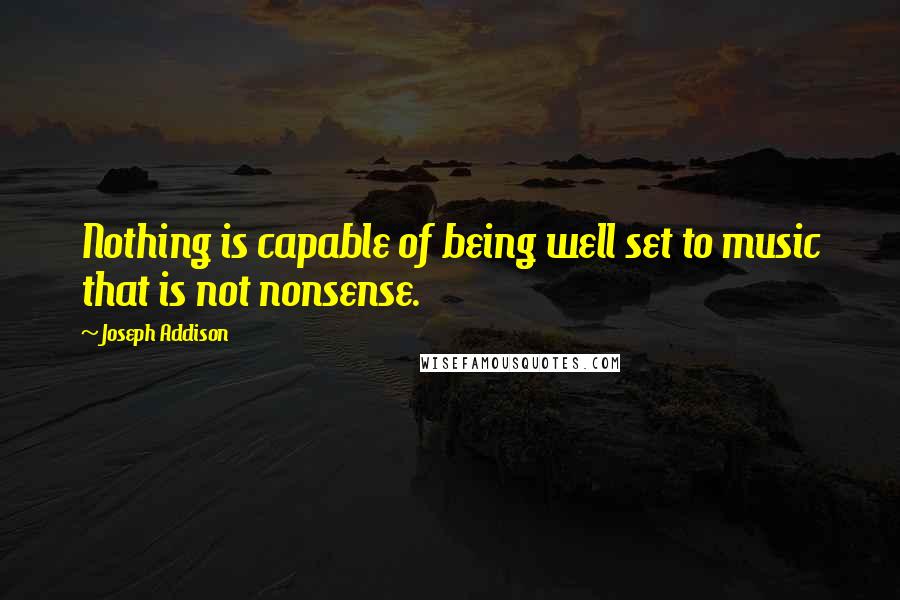 Nothing is capable of being well set to music that is not nonsense.

~Joseph Addison

WISEFAMOUSQUOTES.COM